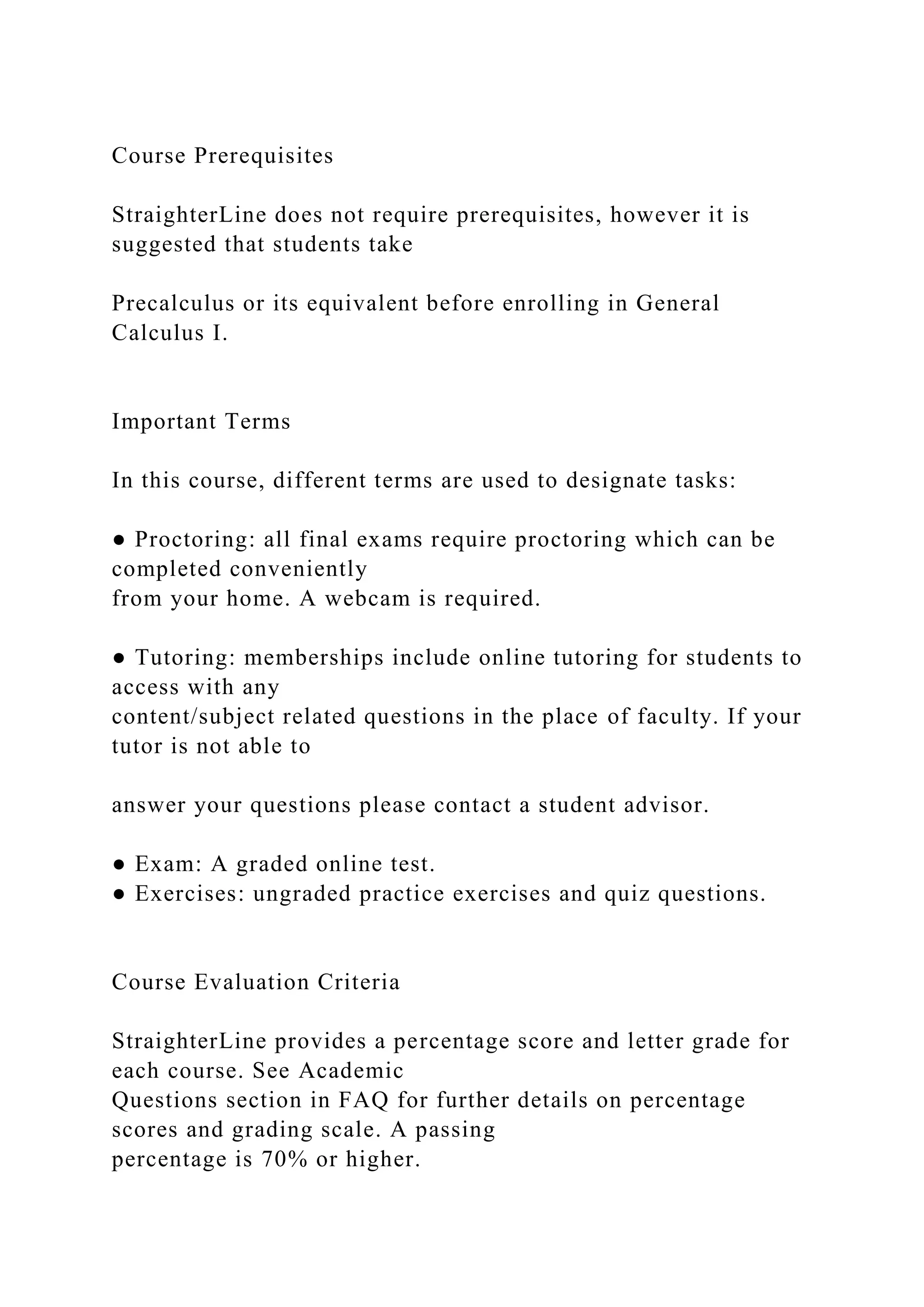 Course Prerequisites

StraighterLine does not require prerequisites, however it is suggested that students take

Precalculus or its equivalent before enrolling in General Calculus I.

Important Terms

In this course, different terms are used to designate tasks:

● Proctoring: all final exams require proctoring which can be completed conveniently from your home. A webcam is required.

● Tutoring: memberships include online tutoring for students to access with any content/subject related questions in the place of faculty. If your tutor is not able to

answer your questions please contact a student advisor.

● Exam: A graded online test.
● Exercises: ungraded practice exercises and quiz questions.

Course Evaluation Criteria

StraighterLine provides a percentage score and letter grade for each course. See Academic Questions section in FAQ for further details on percentage scores and grading scale. A passing percentage is 70% or higher.